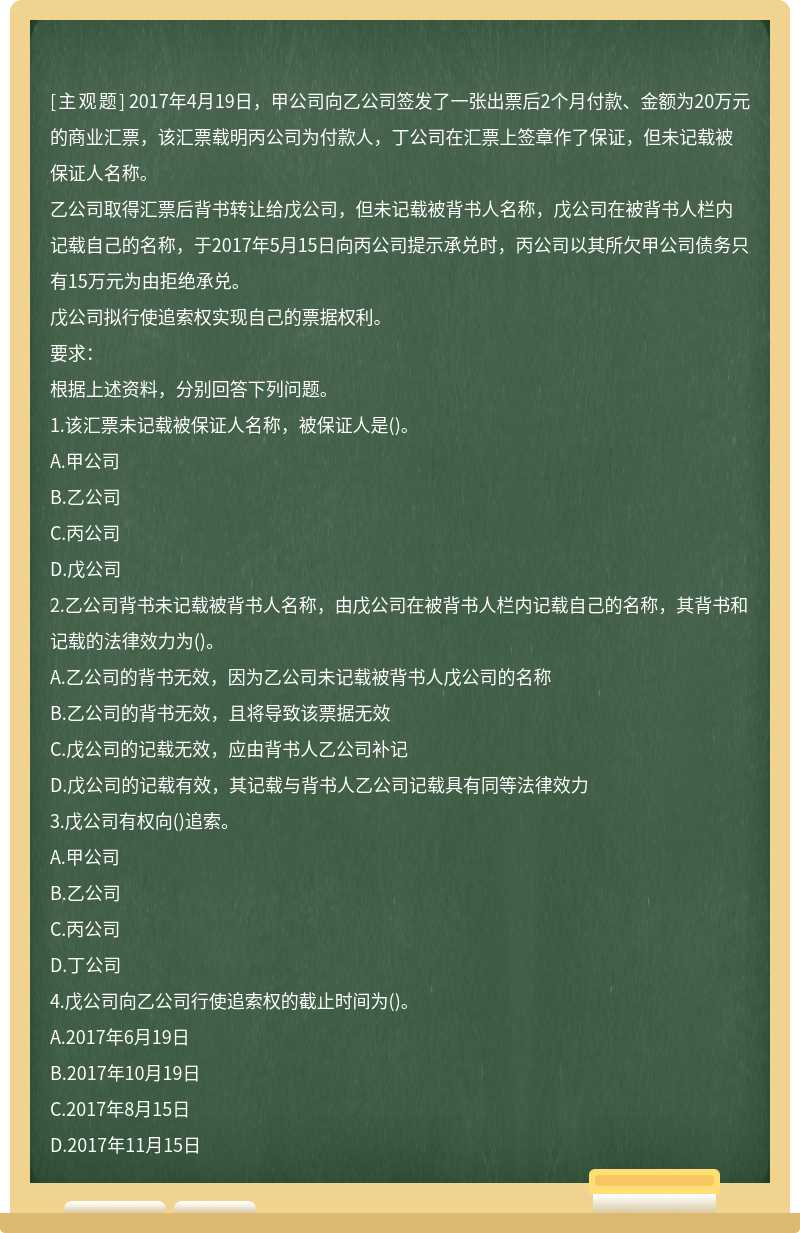 [主观题] 2017年4月19日，甲公司向乙公司签发了一张出票后2个月付款、金额为20万元的商业汇票，该汇票载明丙公司为付款人，丁公司在汇票上签章作了保证，但未记载被保证人名称。

乙公司取得汇票后背书转让给戊公司，但未记载被背书人名称，戊公司在被背书人栏内记载自己的名称，于2017年5月15日向丙公司提示承兑时，丙公司以其所欠甲公司债务只有15万元为由拒绝承兑。

戊公司拟行使追索权实现自己的票据权利。

要求：

根据上述资料，分别回答下列问题。

1.该汇票未记载被保证人名称，被保证人是()。

A.甲公司

B.乙公司

C.丙公司

D.戊公司

2.乙公司背书未记载被背书人名称，由戊公司在被背书人栏内记载自己的名称，其背书和记载的法律效力为()。

A.乙公司的背书无效，因为乙公司未记载被背书人戊公司的名称

B.乙公司的背书无效，且将导致该票据无效

C.戊公司的记载无效，应由背书人乙公司补记

D.戊公司的记载有效，其记载与背书人乙公司记载具有同等法律效力

3.戊公司有权向()追索。

A.甲公司

B.乙公司

C.丙公司

D.丁公司

4.戊公司向乙公司行使追索权的截止时间为()。

A.2017年6月19日

B.2017年10月19日

C.2017年8月15日

D.2017年11月15日